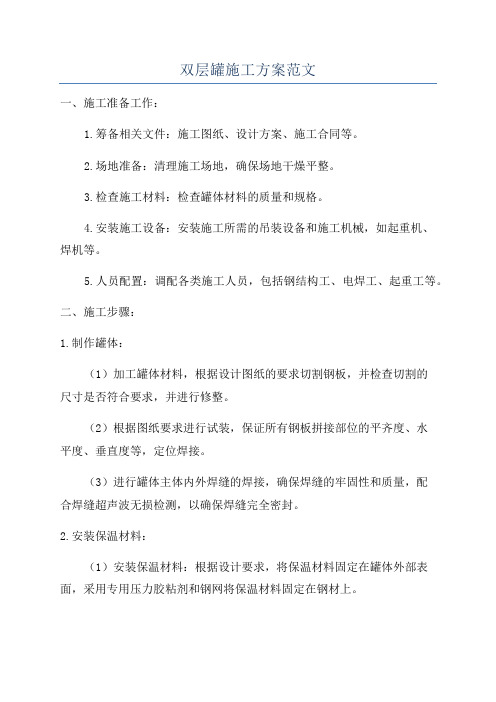 双层罐施工方案范文

一、施工准备工作：

1.筹备相关文件：施工图纸、设计方案、施工合同等。

2.场地准备：清理施工场地，确保场地干燥平整。

3.检查施工材料：检查罐体材料的质量和规格。

4.安装施工设备：安装施工所需的吊装设备和施工机械，如起重机、焊机等。

5.人员配置：调配各类施工人员，包括钢结构工、电焊工、起重工等。

二、施工步骤：

1.制作罐体：

（1）加工罐体材料，根据设计图纸的要求切割钢板，并检查切割的尺寸是否符合要求，并进行修整。

（2）根据图纸要求进行试装，保证所有钢板拼接部位的平齐度、水平度、垂直度等，定位焊接。

（3）进行罐体主体内外焊缝的焊接，确保焊缝的牢固性和质量，配合焊缝超声波无损检测，以确保焊缝完全密封。

2.安装保温材料：

（1）安装保温材料：根据设计要求，将保温材料固定在罐体外部表面，采用专用压力胶粘剂和钢网将保温材料固定在钢材上。